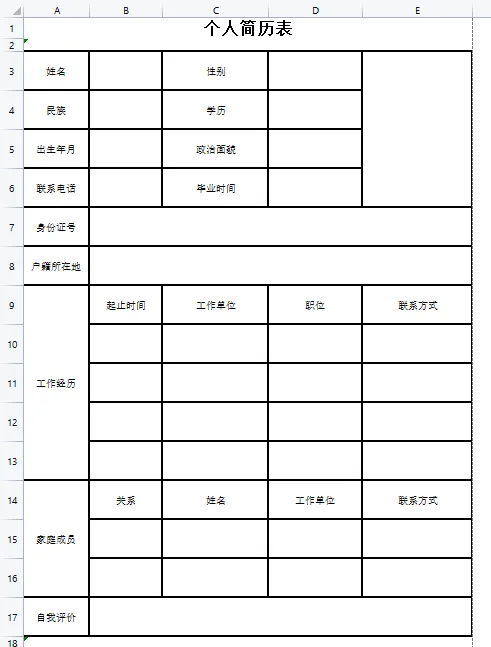 | | A | B | C | D | E |
|---|---|---|---|---|---|
| 1 | 个人简历表 | | | | |
| 2 | | | | | |
| 3 | 姓名 | | 性别 | | |
| 4 | 民族 | | 学历 | | |
| 5 | 出生年月 | | 政治面貌 | | |
| 6 | 联系电话 | | 毕业时间 | | |
| 7 | 身份证号 | | | | |
| 8 | 户籍所在地 | | | | |
| 9 | 工作经历 | 起止时间 | 工作单位 | 职位 | 联系方式 |
| 10 | | | | | |
| 11 | | | | | |
| 12 | | | | | |
| 13 | | | | | |
| 14 | 家庭成员 | 关系 | 姓名 | 工作单位 | 联系方式 |
| 15 | | | | | |
| 16 | | | | | |
| 17 | 自我评价 | | | | |
| 18 | | | | | |